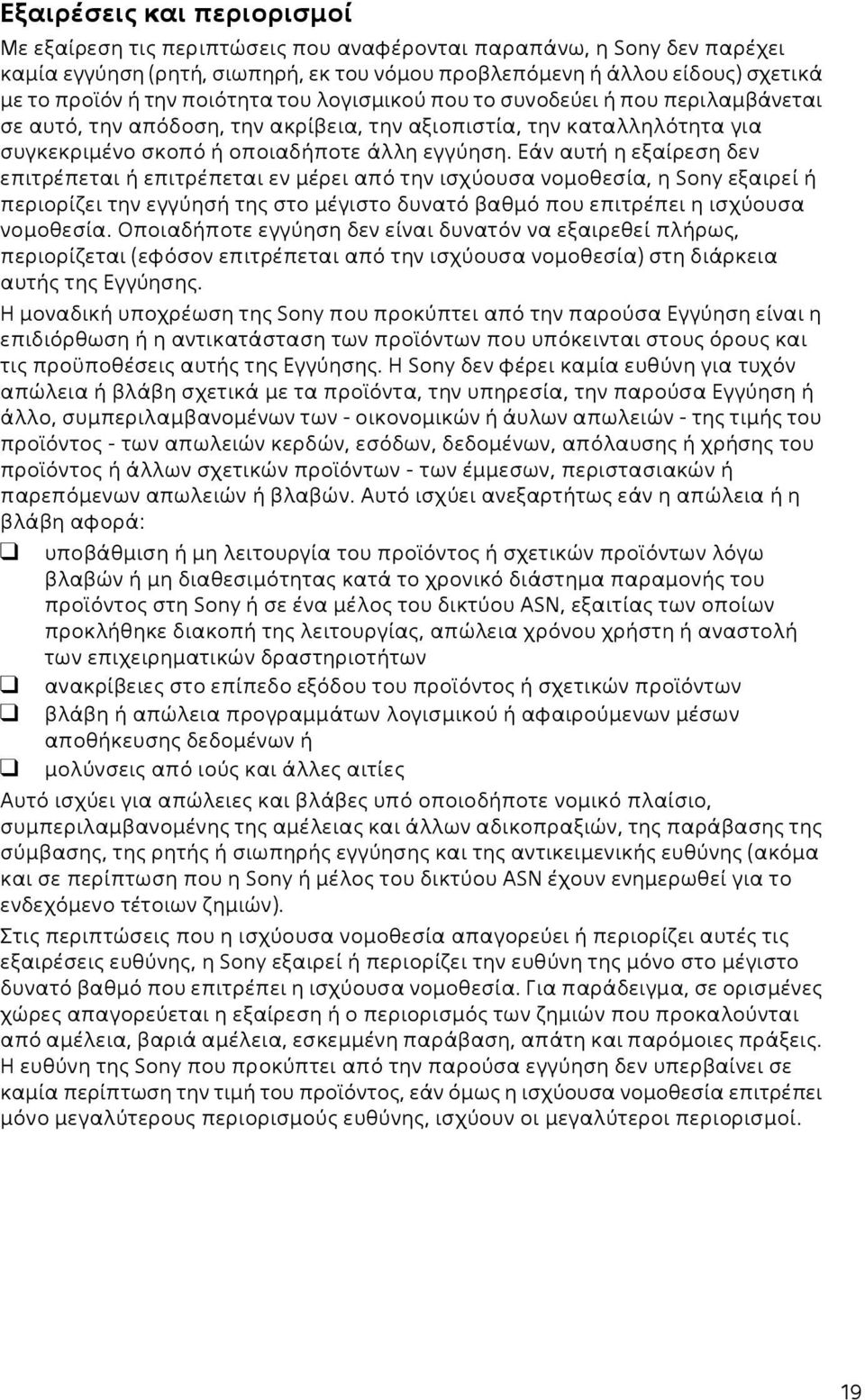 Εξαιρέσεις και περιορισμοί

Με εξαίρεση τις περιπτώσεις που αναφέρονται παραπάνω, η Sony δεν παρέχει καμία εγγύηση (ρητή, σιωπηρή, εκ του νόμου προβλεπόμενη ή άλλου είδους) σχετικά με το προϊόν ή την ποιότητα του λογισμικού που το συνοδεύει ή που περιλαμβάνεται σε αυτό, την απόδοση, την ακρίβεια, την αξιοπιστία, την καταλληλότητα για συγκεκριμένο σκοπό ή οποιαδήποτε άλλη εγγύηση. Εάν αυτή η εξαίρεση δεν επιτρέπεται ή επιτρέπεται εν μέρει από την ισχύουσα νομοθεσία, η Sony εξαιρεί ή περιορίζει την εγγύησή της στο μέγιστο δυνατό βαθμό που επιτρέπει η ισχύουσα νομοθεσία. Οποιαδήποτε εγγύηση δεν είναι δυνατόν να εξαιρεθεί πλήρως, περιορίζεται (εφόσον επιτρέπεται από την ισχύουσα νομοθεσία) στη διάρκεια αυτής της Εγγύησης.

Η μοναδική υποχρέωση της Sony που προκύπτει από την παρούσα Εγγύηση είναι η επιδιόρθωση ή η αντικατάσταση των προϊόντων που υπόκεινται στους όρους και τις προϋποθέσεις αυτής της Εγγύησης. Η Sony δεν φέρει καμία ευθύνη για τυχόν απώλεια ή βλάβη σχετικά με τα προϊόντα, την υπηρεσία, την παρούσα Εγγύηση ή άλλο, συμπεριλαμβανομένων των - οικονομικών ή άυλων απωλειών - της τιμής του προϊόντος - των απωλειών κερδών, εσόδων, δεδομένων, απόλαυσης ή χρήσης του προϊόντος ή άλλων σχετικών προϊόντων - των έμμεσων, περιστασιακών ή παρεπόμενων απωλειών ή βλαβών. Αυτό ισχύει ανεξαρτήτως εάν η απώλεια ή η βλάβη αφορά:

❑ υποβάθμιση ή μη λειτουργία του προϊόντος ή σχετικών προϊόντων λόγω βλαβών ή μη διαθεσιμότητας κατά το χρονικό διάστημα παραμονής του προϊόντος στη Sony ή σε ένα μέλος του δικτύου ASN, εξαιτίας των οποίων προκλήθηκε διακοπή της λειτουργίας, απώλεια χρόνου χρήστη ή αναστολή των επιχειρηματικών δραστηριοτήτων
❑ ανακρίβειες στο επίπεδο εξόδου του προϊόντος ή σχετικών προϊόντων
❑ βλάβη ή απώλεια προγραμμάτων λογισμικού ή αφαιρούμενων μέσων αποθήκευσης δεδομένων ή
❑ μολύνσεις από ιούς και άλλες αιτίες

Αυτό ισχύει για απώλειες και βλάβες υπό οποιοδήποτε νομικό πλαίσιο, συμπεριλαμβανομένης της αμέλειας και άλλων αδικοπραξιών, της παράβασης της σύμβασης, της ρητής ή σιωπηρής εγγύησης και της αντικειμενικής ευθύνης (ακόμα και σε περίπτωση που η Sony ή μέλος του δικτύου ASN έχουν ενημερωθεί για το ενδεχόμενο τέτοιων ζημιών).

Στις περιπτώσεις που η ισχύουσα νομοθεσία απαγορεύει ή περιορίζει αυτές τις εξαιρέσεις ευθύνης, η Sony εξαιρεί ή περιορίζει την ευθύνη της μόνο στο μέγιστο δυνατό βαθμό που επιτρέπει η ισχύουσα νομοθεσία. Για παράδειγμα, σε ορισμένες χώρες απαγορεύεται η εξαίρεση ή ο περιορισμός των ζημιών που προκαλούνται από αμέλεια, βαριά αμέλεια, εσκεμμένη παράβαση, απάτη και παρόμοιες πράξεις. Η ευθύνη της Sony που προκύπτει από την παρούσα εγγύηση δεν υπερβαίνει σε καμία περίπτωση την τιμή του προϊόντος, εάν όμως η ισχύουσα νομοθεσία επιτρέπει μόνο μεγαλύτερους περιορισμούς ευθύνης, ισχύουν οι μεγαλύτεροι περιορισμοί.

19